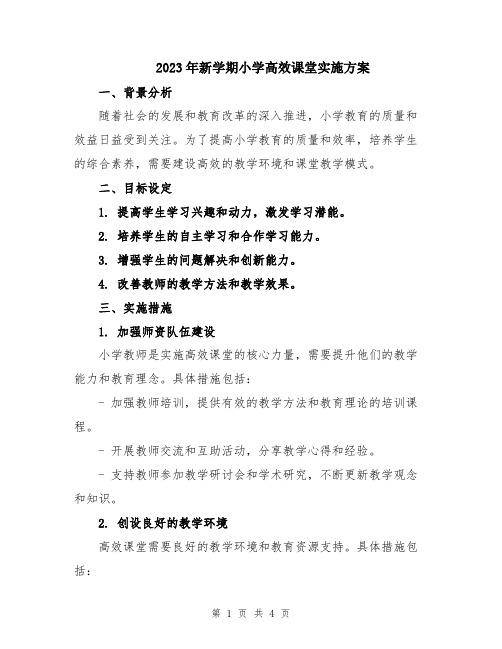 2023年新学期小学高效课堂实施方案

一、背景分析

随着社会的发展和教育改革的深入推进，小学教育的质量和效益日益受到关注。为了提高小学教育的质量和效率，培养学生的综合素养，需要建设高效的教学环境和课堂教学模式。

二、目标设定

1. 提高学生学习兴趣和动力，激发学习潜能。

2. 培养学生的自主学习和合作学习能力。

3. 增强学生的问题解决和创新能力。

4. 改善教师的教学方法和教学效果。

三、实施措施

1. 加强师资队伍建设

小学教师是实施高效课堂的核心力量，需要提升他们的教学能力和教育理念。具体措施包括：

- 加强教师培训，提供有效的教学方法和教育理论的培训课程。

- 开展教师交流和互助活动，分享教学心得和经验。

- 支持教师参加教学研讨会和学术研究，不断更新教学观念和知识。

2. 创设良好的教学环境

高效课堂需要良好的教学环境和教育资源支持。具体措施包括：

第 1 页 共 4 页